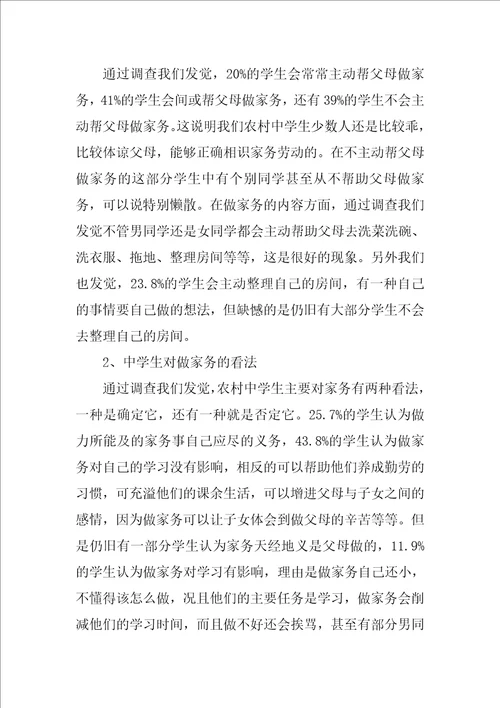 通过调查我们发觉，20%的学生会常常主动帮父母做家务，41%的学生会间或帮父母做家务，还有39%的学生不会主动帮父母做家务。这说明我们农村中学生少数人还是比较乖，比较体谅父母，能够正确相识家务劳动的。在不主动帮父母做家务的这部分学生中有个别同学甚至从不帮助父母做家务，可以说特别懒散。在做家务的内容方面，通过调查我们发觉不管男同学还是女同学都会主动帮助父母去洗菜洗碗、洗衣服、拖地、整理房间等等，这是很好的现象。另外我们也发觉，23.8%的学生会主动整理自己的房间，有一种自己的事情要自己做的想法，但缺憾的是仍旧有大部分学生不会去整理自己的房间。

2、中学生对做家务的看法

通过调查我们发觉，农村中学生主要对家务有两种看法，一种是确定它，还有一种就是否定它。25.7%的学生认为做力所能及的家务事自己应尽的义务，43.8%的学生认为做家务对自己的学习没有影响，相反的可以帮助他们养成勤劳的习惯，可充溢他们的课余生活，可以增进父母与子女之间的感情，因为做家务可以让子女体会到做父母的辛苦等等。但是仍旧有一部分学生认为家务天经地义是父母做的，11.9%的学生认为做家务对学习有影响，理由是做家务自己还小，不懂得该怎么做，况且他们的主要任务是学习，做家务会削减他们的学习时间，而且做不好还会挨骂，甚至有部分男同